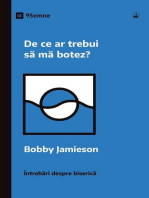 9Semne

De ce ar trebui să mă botez?

Bobby Jamieson

Întrebări despre biserică